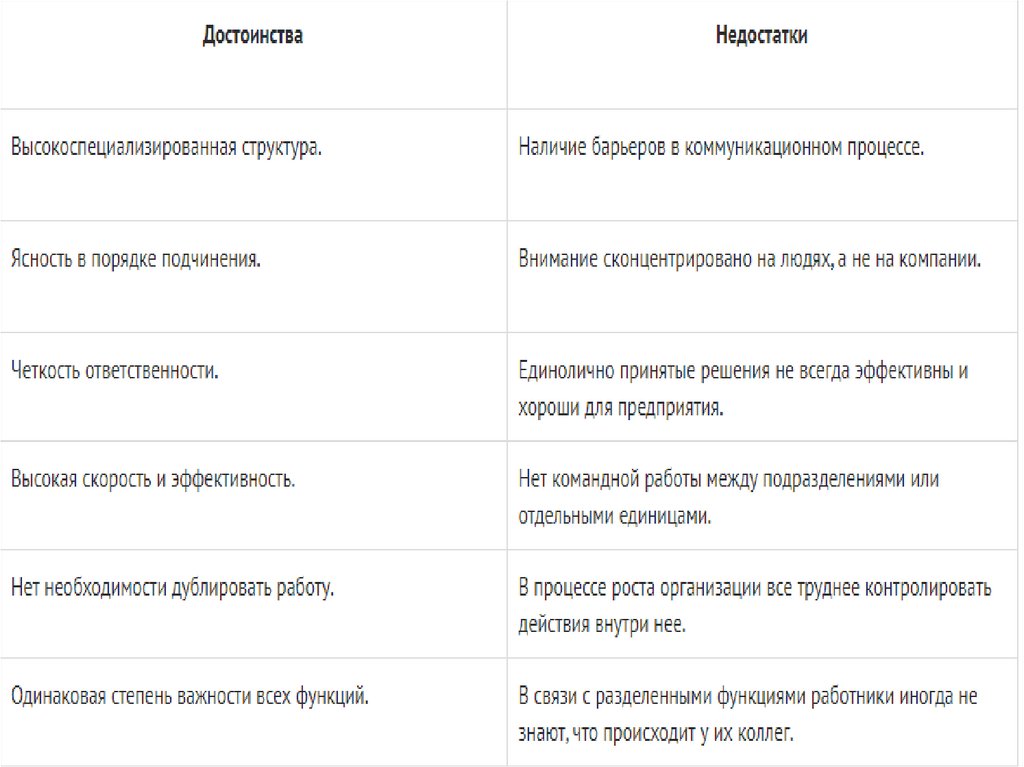 | Достоинства | Недостатки |
|---|---|
| Высокоспециализированная структура. | Наличие барьеров в коммуникационном процессе. |
| Ясность в порядке подчинения. | Внимание сконцентрировано на людях, а не на компании. |
| Четкость ответственности. | Единолично принятые решения не всегда эффективны и хороши для предприятия. |
| Высокая скорость и эффективность. | Нет командной работы между подразделениями или отдельными единицами. |
| Нет необходимости дублировать работу. | В процессе роста организации все труднее контролировать действия внутри нее. |
| Одинаковая степень важности всех функций. | В связи с разделенными функциями работники иногда не знают, что происходит у их коллег. |